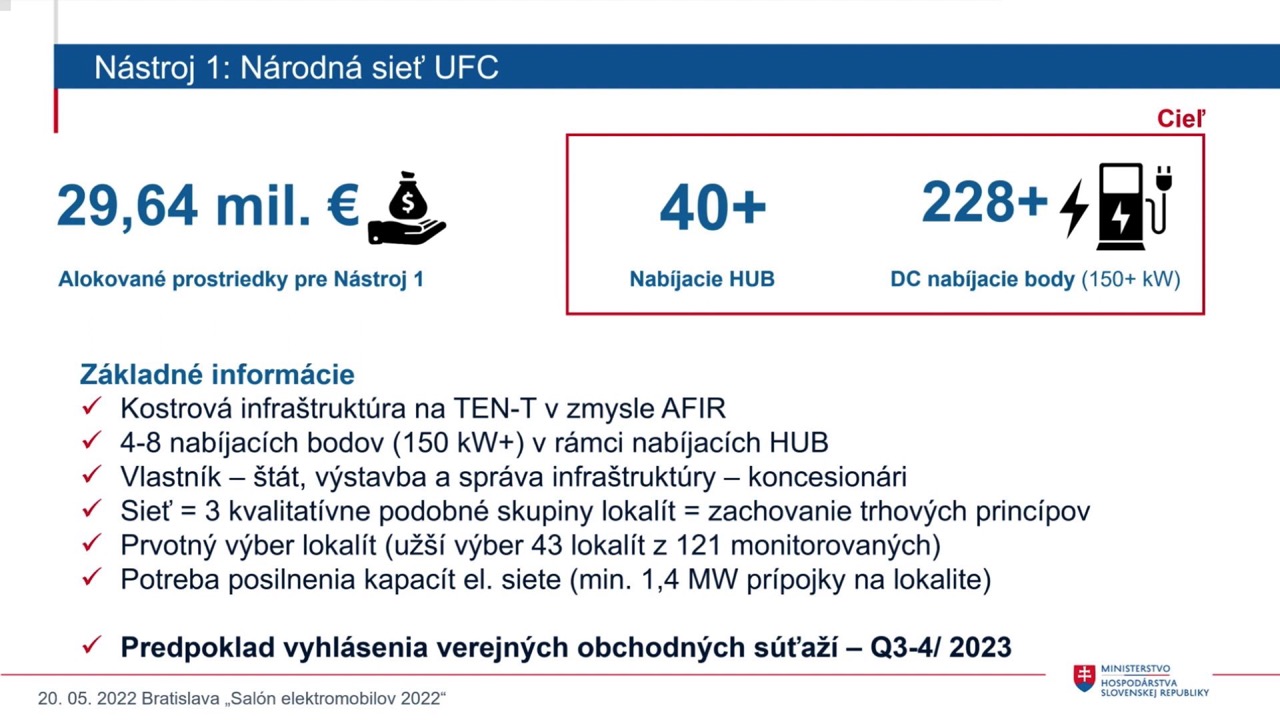 Nástroj 1: Národná sieť UFC

Cieľ

29,64 mil. €

Alokované prostriedky pre Nástroj 1

40+

Nabíjacie HUB

228+

DC nabíjacie body (150+ kW)

Základné informácie
✓ Kostrová infraštruktúra na TEN-T v zmysle AFIR
✓ 4-8 nabíjacích bodov (150 kW+) v rámci nabíjacích HUB
✓ Vlastník – štát, výstavba a správa infraštruktúry – koncesionári
✓ Sieť = 3 kvalitatívne podobné skupiny lokalít = zachovanie trhových princípov
✓ Prvotný výber lokalít (užší výber 43 lokalít z 121 monitorovaných)
✓ Potreba posilnenia kapacít el. siete (min. 1,4 MW prípojky na lokalite)

✓ Predpoklad vyhlásenia verejných obchodných súťaží – Q3-4/ 2023

20. 05. 2022 Bratislava „Salón elektromobilov 2022“

MINISTERSTVO HOSPODÁRSTVA SLOVENSKEJ REPUBLIKY